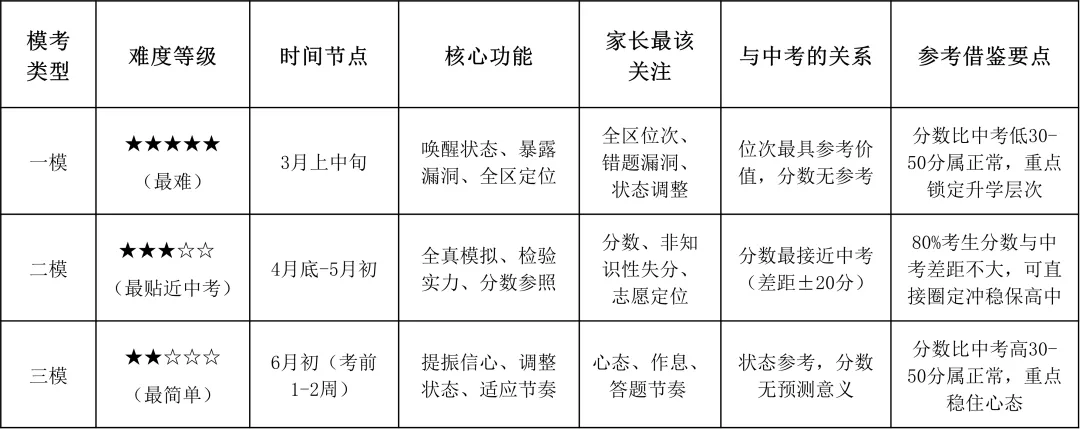 | 模考类型 | 难度等级 | 时间节点 | 核心功能 | 家长最该关注 | 与中考的关系 | 参考借鉴要点 |
|---|---|---|---|---|---|---|
| 一模 | ★★★★★（最难） | 3月上中旬 | 唤醒状态、暴露漏洞、全区定位 | 全区位次、错题漏洞、状态调整 | 位次最具参考价值，分数无参考 | 分数比中考低30-50分属正常，重点锁定升学层次 |
| 二模 | ★★★☆☆（最贴近中考） | 4月底-5月初 | 全真模拟、检验实力、分数参照 | 分数、非知识性失分、志愿定位 | 分数最接近中考（差距±20分） | 80%考生分数与中考差距不大，可直接圈定冲稳保高中 |
| 三模 | ★★☆☆☆（最简单） | 6月初（考前1-2周） | 提振信心、调整状态、适应节奏 | 心态、作息、答题节奏 | 状态参考，分数无预测意义 | 分数比中考高30-50分属正常，重点稳住心态 |